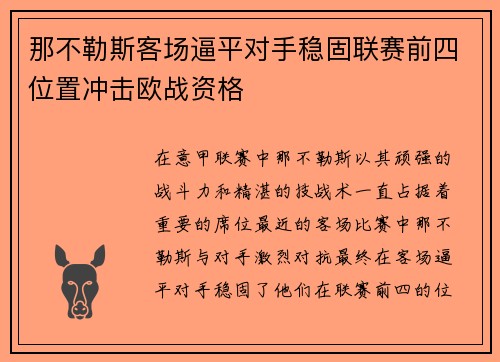 那不勒斯客场逼平对手稳固联赛前四位置冲击欧战资格

在意甲联赛中那不勒斯以其顽强的战斗力和精湛的技战术一直占据着重要的席位最近的客场比赛中那不勒斯与对手激烈对抗最终在客场逼平对手稳固了他们在联赛前四的位